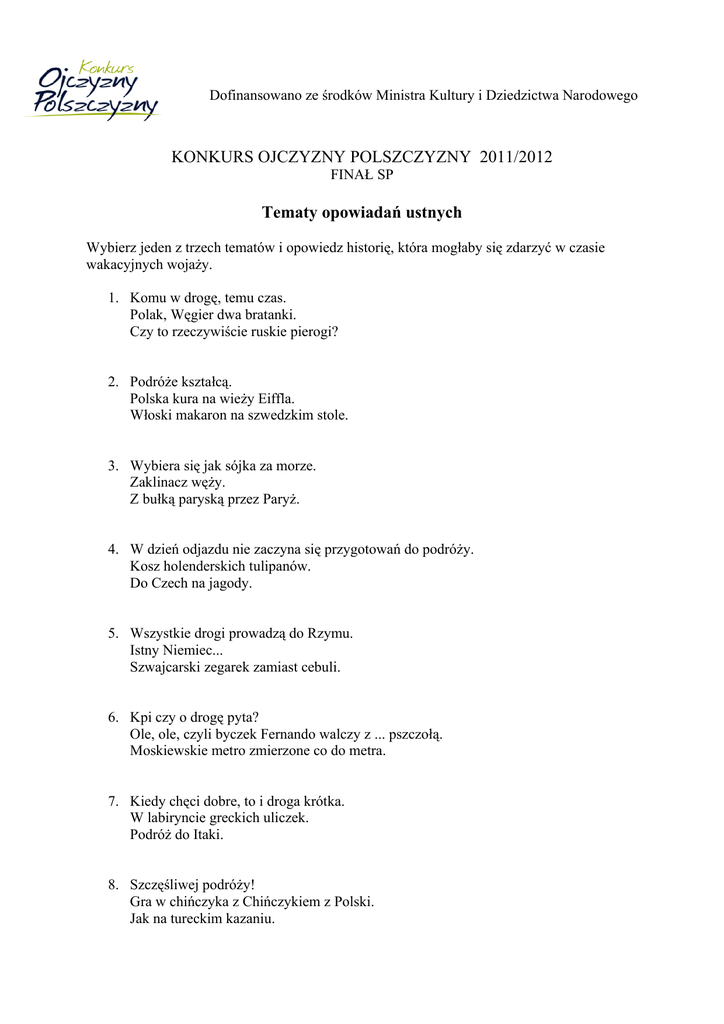 Konkurs Ojczyzny Polszczyzny

Dofinansowano ze środków Ministra Kultury i Dziedzictwa Narodowego

KONKURS OJCZYZNY POLSZCZYZNY 2011/2012
FINAŁ SP

Tematy opowiadań ustnych

Wybierz jeden z trzech tematów i opowiedz historię, która mogłaby się zdarzyć w czasie wakacyjnych wojaży.

1. Komu w drogę, temu czas.
Polak, Węgier dwa bratanki.
Czy to rzeczywiście ruskie pierogi?

2. Podróże kształcą.
Polska kura na wieży Eiffla.
Włoski makaron na szwedzkim stole.

3. Wybiera się jak sójka za morze.
Zaklinacz węży.
Z bułką paryską przez Paryż.

4. W dzień odjazdu nie zaczyna się przygotowań do podróży.
Kosz holenderskich tulipanów.
Do Czech na jagody.

5. Wszystkie drogi prowadzą do Rzymu.
Istny Niemiec...
Szwajcarski zegarek zamiast cebuli.

6. Kpi czy o drogę pyta?
Ole, ole, czyli byczek Fernando walczy z ... pszczołą.
Moskiewskie metro zmierzone co do metra.

7. Kiedy chęci dobre, to i droga krótka.
W labiryncie greckich uliczek.
Podróż do Itaki.

8. Szczęśliwej podróży!
Gra w chińczyka z Chińczykiem z Polski.
Jak na tureckim kazaniu.